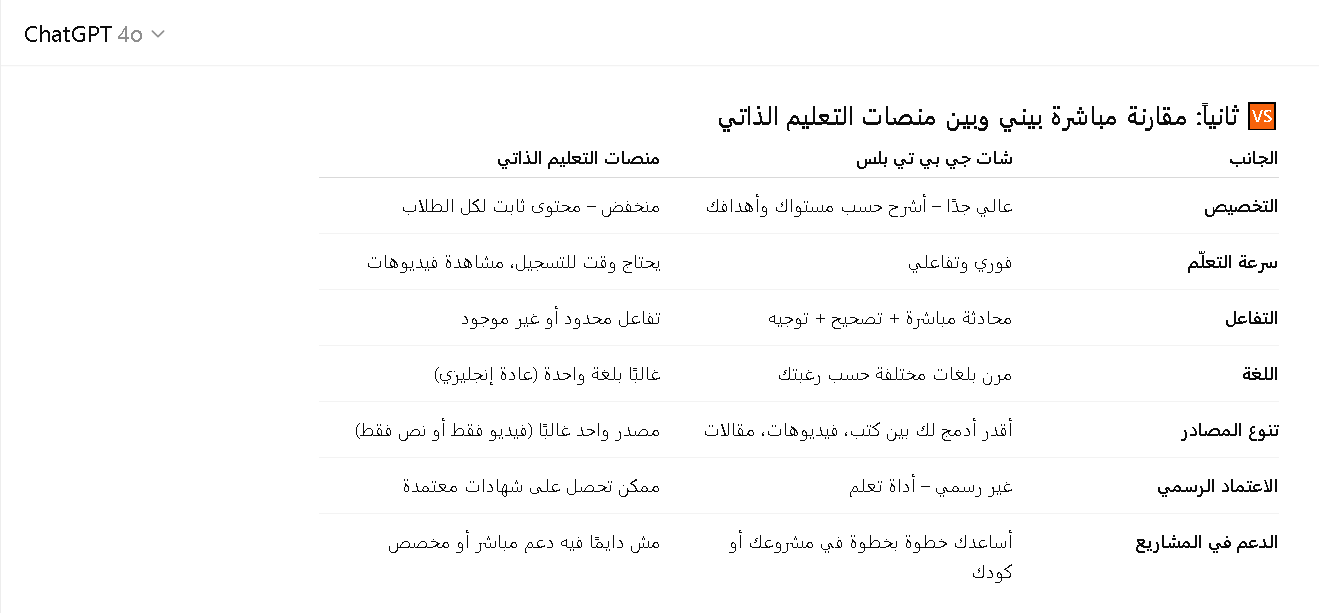 ChatGPT 4o

🆚 ثانياً: مقارنة مباشرة بيني وبين منصات التعليم الذاتي

| الجانب | شات جي بي تي بلس | منصات التعليم الذاتي |
|---|---|---|
| التخصيص | عالي جدًا – أشرح حسب مستواك وأهدافك | منخفض – محتوى ثابت لكل الطلاب |
| سرعة التعلّم | فوري وتفاعلي | يحتاج وقت للتسجيل، مشاهدة فيديوهات |
| التفاعل | محادثة مباشرة + تصحيح + توجيه | تفاعل محدود أو غير موجود |
| اللغة | مرن بلغات مختلفة حسب رغبتك | غالبًا بلغة واحدة (عادة إنجليزي) |
| تنوع المصادر | أقدر أدمج لك بين كتب، فيديوهات، مقالات | مصدر واحد غالبًا (فيديو فقط أو نص فقط) |
| الاعتماد الرسمي | غير رسمي – أداة تعلم | ممكن تحصل على شهادات معتمدة |
| الدعم في المشاريع | أساعدك خطوة بخطوة في مشروعك أو كودك | مش دايمًا فيه دعم مباشر أو مخصص |